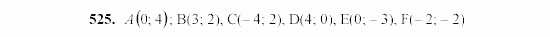 525. $A(0; 4)$; B(3; 2), C(– 4; 2), D(4; 0), E(0; – 3), F(– 2; – 2)